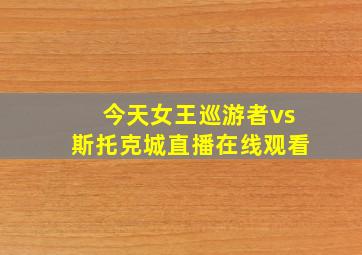 今天女王巡游者vs
斯托克城直播在线观看